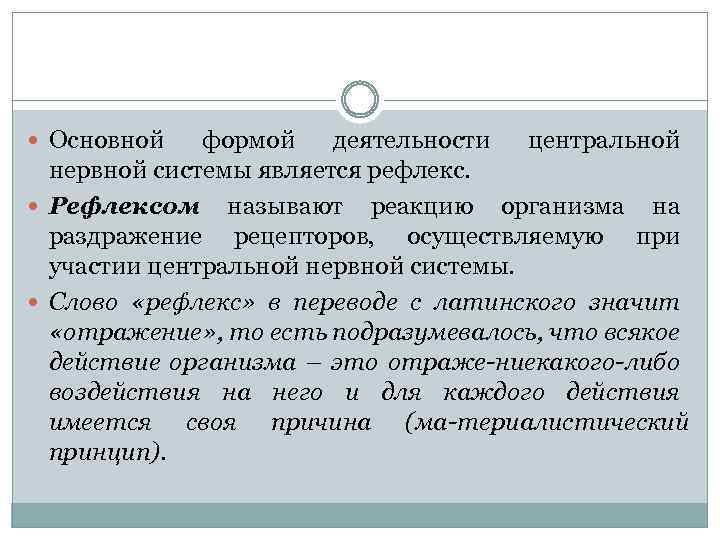 Основной формой деятельности центральной нервной системы является рефлекс.

Рефлексом называют реакцию организма на раздражение рецепторов, осуществляемую при участии центральной нервной системы.

Слово «рефлекс» в переводе с латинского значит «отражение», то есть подразумевалось, что всякое действие организма – это отраже-ниекакого-либо воздействия на него и для каждого действия имеется своя причина (ма-териалистический принцип).